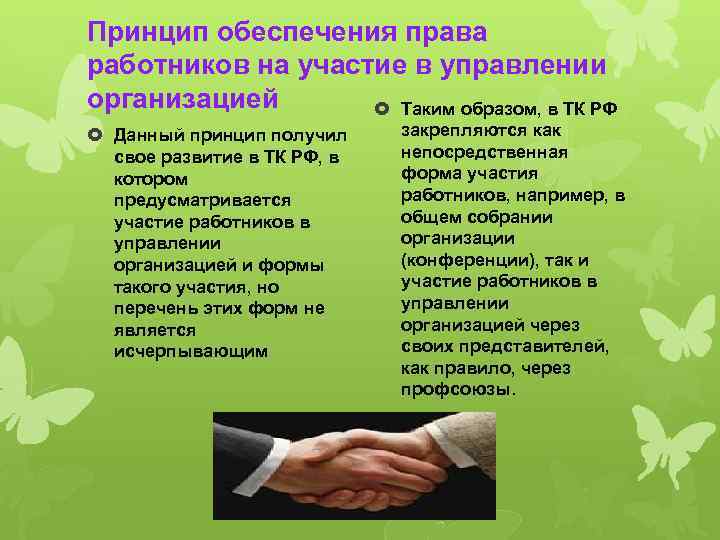 Принцип обеспечения права работников на участие в управлении организацией

Данный принцип получил свое развитие в ТК РФ, в котором предусматривается участие работников в управлении организацией и формы такого участия, но перечень этих форм не является исчерпывающим

Таким образом, в ТК РФ закрепляются как непосредственная форма участия работников, например, в общем собрании организации (конференции), так и участие работников в управлении организацией через своих представителей, как правило, через профсоюзы.